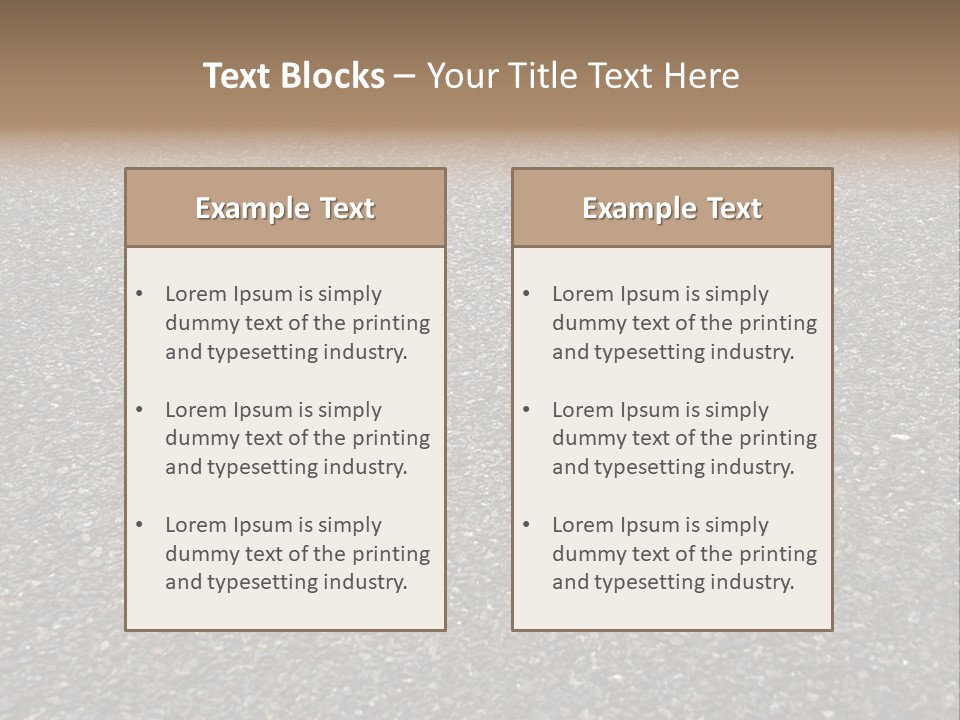 Text Blocks – Your Title Text Here

Example Text

• Lorem Ipsum is simply dummy text of the printing and typesetting industry.

• Lorem Ipsum is simply dummy text of the printing and typesetting industry.

• Lorem Ipsum is simply dummy text of the printing and typesetting industry.

Example Text

• Lorem Ipsum is simply dummy text of the printing and typesetting industry.

• Lorem Ipsum is simply dummy text of the printing and typesetting industry.

• Lorem Ipsum is simply dummy text of the printing and typesetting industry.